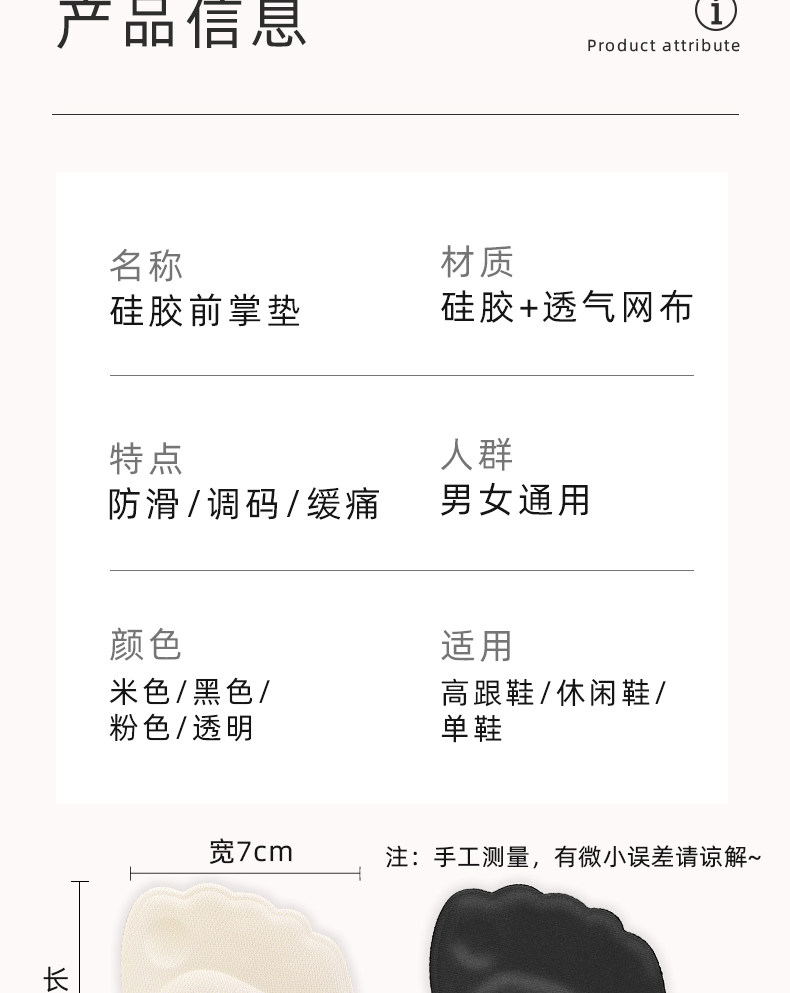 产品信息

i

Product attribute

名称
硅胶前掌垫

材质
硅胶+透气网布

特点
防滑/调码/缓痛

人群
男女通用

颜色
米色/黑色/粉色/透明

适用
高跟鞋/休闲鞋/单鞋

宽7cm

注：手工测量，有微小误差请谅解~

长